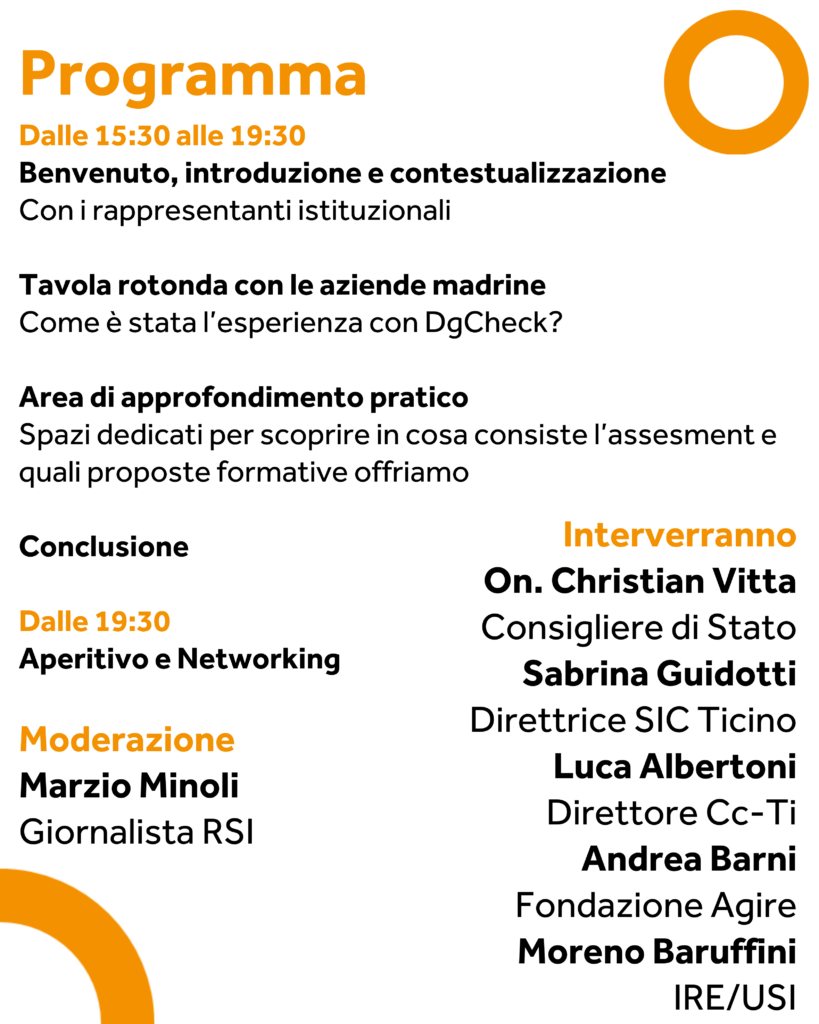 Programma

Dalle 15:30 alle 19:30

Benvenuto, introduzione e contestualizzazione
Con i rappresentanti istituzionali

Tavola rotonda con le aziende madrine
Come è stata l'esperienza con DgCheck?

Area di approfondimento pratico
Spazi dedicati per scoprire in cosa consiste l'assesment e quali proposte formative offriamo

Conclusione

Dalle 19:30
Aperitivo e Networking

Moderazione
Marzio Minoli
Giornalista RSI

Interverranno
On. Christian Vitta
Consigliere di Stato
Sabrina Guidotti
Direttrice SIC Ticino
Luca Albertoni
Direttore Cc-Ti
Andrea Barni
Fondazione Agire
Moreno Baruffini
IRE/USI